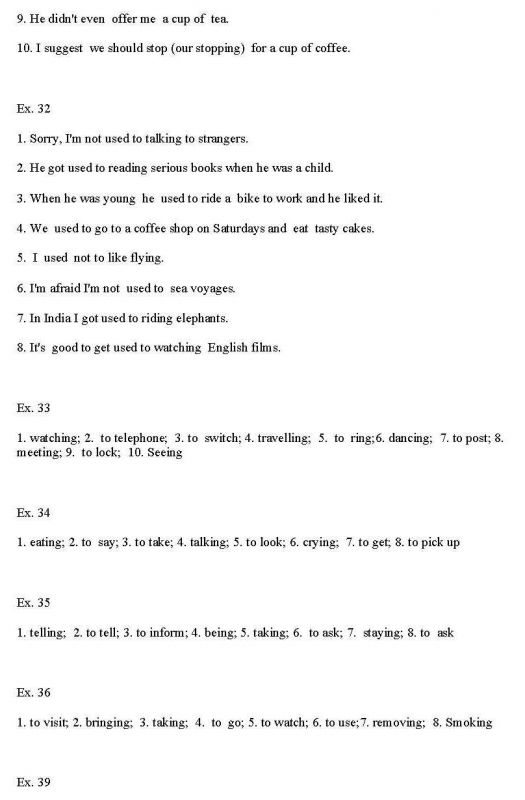 9. He didn't even offer me a cup of tea.

10. I suggest we should stop (our stopping) for a cup of coffee.

Ex. 32

1. Sorry, I'm not used to talking to strangers.

2. He got used to reading serious books when he was a child.

3. When he was young he used to ride a bike to work and he liked it.

4. We used to go to a coffee shop on Saturdays and eat tasty cakes.

5. I used not to like flying.

6. I'm afraid I'm not used to sea voyages.

7. In India I got used to riding elephants.

8. It's good to get used to watching English films.

Ex. 33

1. watching; 2. to telephone; 3. to switch; 4. travelling; 5. to ring;6. dancing; 7. to post; 8. meeting; 9. to lock; 10. Seeing

Ex. 34

1. eating; 2. to say; 3. to take; 4. talking; 5. to look; 6. crying; 7. to get; 8. to pick up

Ex. 35

1. telling; 2. to tell; 3. to inform; 4. being; 5. taking; 6. to ask; 7. staying; 8. to ask

Ex. 36

1. to visit; 2. bringing; 3. taking; 4. to go; 5. to watch; 6. to use;7. removing; 8. Smoking

Ex. 39